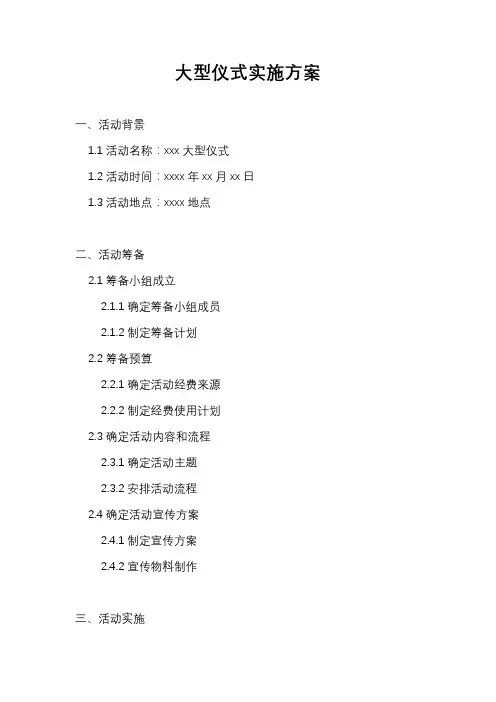 大型仪式实施方案

一、活动背景

1.1活动名称：xxx大型仪式

1.2活动时间：xxxx年xx月xx日

1.3活动地点：xxxx地点

二、活动筹备

2.1筹备小组成立

2.1.1确定筹备小组成员

2.1.2制定筹备计划

2.2筹备预算

2.2.1确定活动经费来源

2.2.2制定经费使用计划

2.3确定活动内容和流程

2.3.1确定活动主题

2.3.2安排活动流程

2.4确定活动宣传方案

2.4.1制定宣传方案

2.4.2宣传物料制作

三、活动实施